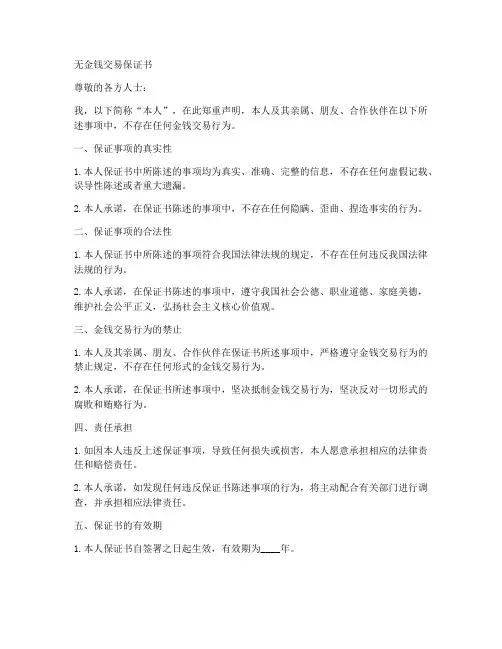 无金钱交易保证书

尊敬的各方人士：

我，以下简称“本人”，在此郑重声明，本人及其亲属、朋友、合作伙伴在以下所述事项中，不存在任何金钱交易行为。

一、保证事项的真实性

1. 本人保证书中所陈述的事项均为真实、准确、完整的信息，不存在任何虚假记载、误导性陈述或者重大遗漏。

2. 本人承诺，在保证书陈述的事项中，不存在任何隐瞒、歪曲、捏造事实的行为。

二、保证事项的合法性

1. 本人保证书中所陈述的事项符合我国法律法规的规定，不存在任何违反我国法律法规的行为。

2. 本人承诺，在保证书陈述的事项中，遵守我国社会公德、职业道德、家庭美德，维护社会公平正义，弘扬社会主义核心价值观。

三、金钱交易行为的禁止

1. 本人及其亲属、朋友、合作伙伴在保证书所述事项中，严格遵守金钱交易行为的禁止规定，不存在任何形式的金钱交易行为。

2. 本人承诺，在保证书所述事项中，坚决抵制金钱交易行为，坚决反对一切形式的腐败和贿赂行为。

四、责任承担

1. 如因本人违反上述保证事项，导致任何损失或损害，本人愿意承担相应的法律责任和赔偿责任。

2. 本人承诺，如发现任何违反保证书陈述事项的行为，将主动配合有关部门进行调查，并承担相应法律责任。

五、保证书的有效期

1. 本人保证书自签署之日起生效，有效期为____年。